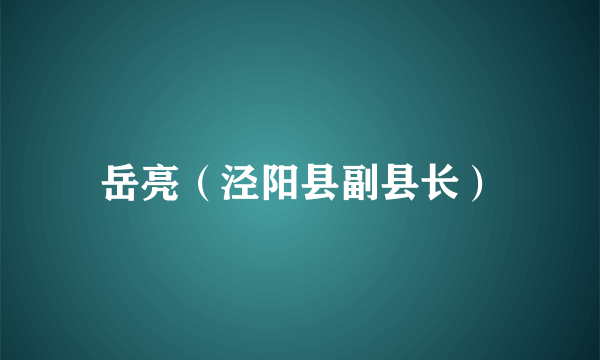 岳亮（泾阳县副县长）